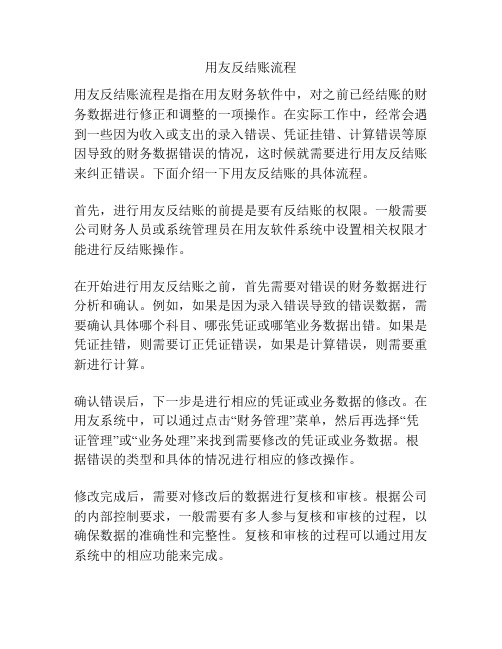 用友反结账流程

用友反结账流程是指在用友财务软件中，对之前已经结账的财务数据进行修正和调整的一项操作。在实际工作中，经常会遇到一些因为收入或支出的录入错误、凭证挂错、计算错误等原因导致的财务数据错误的情况，这时候就需要进行用友反结账来纠正错误。下面介绍一下用友反结账的具体流程。

首先，进行用友反结账的前提是要有反结账的权限。一般需要公司财务人员或系统管理员在用友软件系统中设置相关权限才能进行反结账操作。

在开始进行用友反结账之前，首先需要对错误的财务数据进行分析和确认。例如，如果是因为录入错误导致的错误数据，需要确认具体哪个科目、哪张凭证或哪笔业务数据出错。如果是凭证挂错，则需要订正凭证错误，如果是计算错误，则需要重新进行计算。

确认错误后，下一步是进行相应的凭证或业务数据的修改。在用友系统中，可以通过点击“财务管理”菜单，然后再选择“凭证管理”或“业务处理”来找到需要修改的凭证或业务数据。根据错误的类型和具体的情况进行相应的修改操作。

修改完成后，需要对修改后的数据进行复核和审核。根据公司的内部控制要求，一般需要有多人参与复核和审核的过程，以确保数据的准确性和完整性。复核和审核的过程可以通过用友系统中的相应功能来完成。